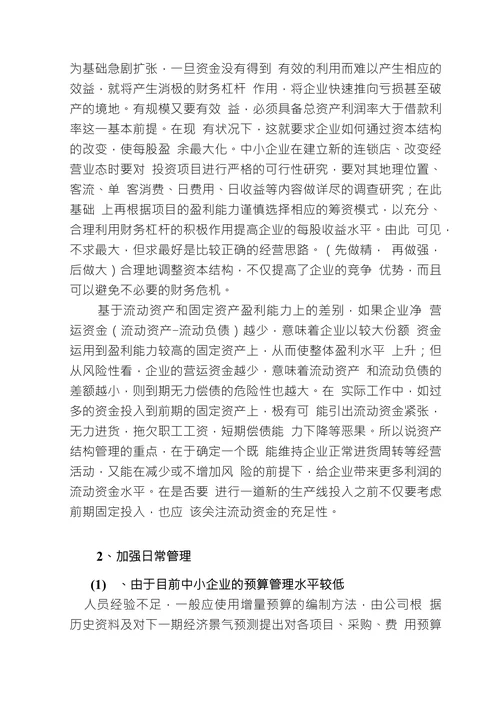 为基础急剧扩张，一旦资金没有得到 有效的利用而难以产生相应的效益，就将产生消极的财务杠杆 作用，将企业快速推向亏损甚至破产的境地。有规模又要有效 益，必须具备总资产利润率大于借款利率这一基本前提。在现 有状况下，这就要求企业如何通过资本结构的改变，使每股盈 余最大化。中小企业在建立新的连锁店、改变经营业态时要对 投资项目进行严格的可行性研究，要对其地理位置、客流、单 客消费、日费用、日收益等内容做详尽的调查研究；在此基础 上再根据项目的盈利能力谨慎选择相应的筹资模式，以充分、合理利用财务杠杆的积极作用提高企业的每股收益水平。由此 可见，不求最大，但求最好是比较正确的经营思路。（先做精， 再做强，后做大）合理地调整资本结构，不仅提高了企业的竞争 优势，而且可以避免不必要的财务危机。

基于流动资产和固定资产盈利能力上的差别，如果企业净 营运资金（流动资产–流动负债）越少，意味着企业以较大份额 资金运用到盈利能力较高的固定资产上，从而使整体盈利水平 上升；但从风险性看，企业的营运资金越少，意味着流动资产 和流动负债的差额越小，则到期无力偿债的危险性也越大。在 实际工作中，如过多的资金投入到前期的固定资产上，极有可 能引出流动资金紧张，无力进货，拖欠职工工资，短期偿债能 力下降等恶果。所以说资产结构管理的重点，在于确定一个既 能维持企业正常进货周转等经营活动，又能在减少或不增加风 险的前提下，给企业带来更多利润的流动资金水平。在是否要 进行一道新的生产线投入之前不仅要考虑前期固定投入，也应 该关注流动资金的充足性。

2、加强日常管理

(1) 、由于目前中小企业的预算管理水平较低

人员经验不足，一般应使用增量预算的编制方法，由公司根 据历史资料及对下一期经济景气预测提出对各项目、采购、费 用预算